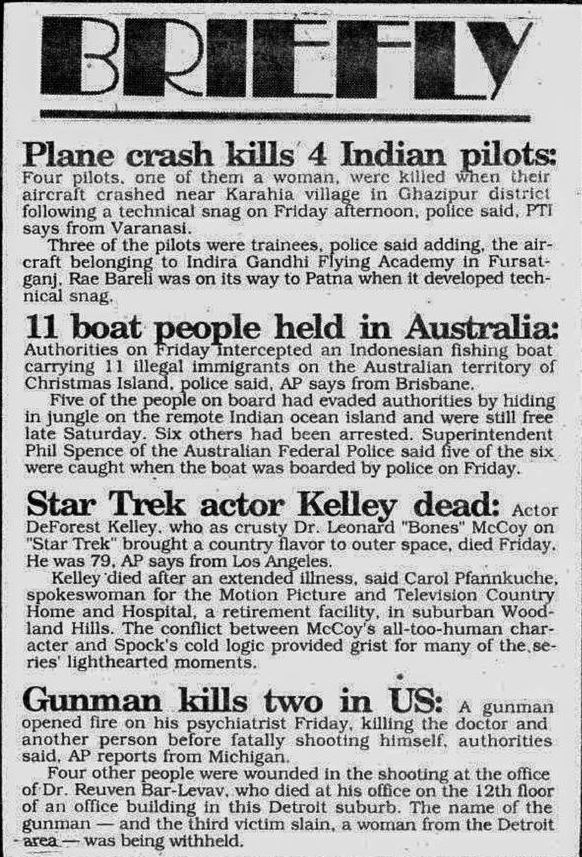 BRIEFLY

Plane crash kills 4 Indian pilots: Four pilots, one of them a woman, were killed when their aircraft crashed near Karahia village in Ghazipur district following a technical snag on Friday afternoon, police said, PTI says from Varanasi.

Three of the pilots were trainees, police said adding, the aircraft belonging to Indira Gandhi Flying Academy in Fursatganj, Rae Bareli was on its way to Patna when it developed technical snag.

11 boat people held in Australia: Authorities on Friday intercepted an Indonesian fishing boat carrying 11 illegal immigrants on the Australian territory of Christmas Island, police said, AP says from Brisbane.

Five of the people on board had evaded authorities by hiding in jungle on the remote Indian ocean island and were still free late Saturday. Six others had been arrested. Superintendent Phil Spence of the Australian Federal Police said five of the six were caught when the boat was boarded by police on Friday.

Star Trek actor Kelley dead: Actor DeForest Kelley, who as crusty Dr. Leonard "Bones" McCoy on "Star Trek" brought a country flavor to outer space, died Friday. He was 79, AP says from Los Angeles.

Kelley died after an extended illness, said Carol Pfannkuche, spokeswoman for the Motion Picture and Television Country Home and Hospital, a retirement facility, in suburban Woodland Hills. The conflict between McCoy's all-too-human character and Spock's cold logic provided grist for many of the series' lighthearted moments.

Gunman kills two in US: A gunman opened fire on his psychiatrist Friday, killing the doctor and another person before fatally shooting himself, authorities said, AP reports from Michigan.

Four other people were wounded in the shooting at the office of Dr. Reuven Bar-Levav, who died at his office on the 12th floor of an office building in this Detroit suburb. The name of the gunman — and the third victim slain, a woman from the Detroit area — was being withheld.